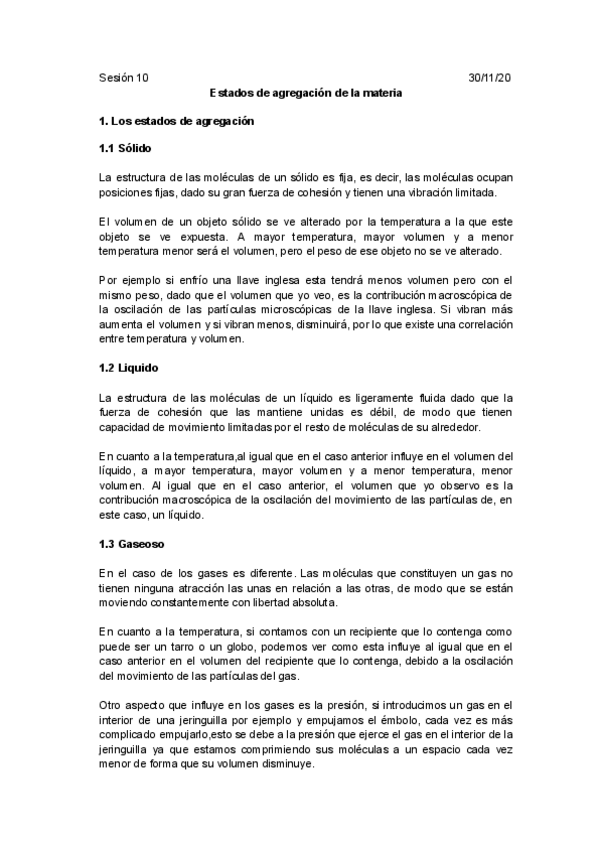 Sesión 10 30/11/20

Estados de agregación de la materia

1. Los estados de agregación

1.1 Sólido

La estructura de las moléculas de un sólido es fija, es decir, las moléculas ocupan posiciones fijas, dado su gran fuerza de cohesión y tienen una vibración limitada.

El volumen de un objeto sólido se ve alterado por la temperatura a la que este objeto se ve expuesta. A mayor temperatura, mayor volumen y a menor temperatura menor será el volumen, pero el peso de ese objeto no se ve alterado.

Por ejemplo si enfrío una llave inglesa esta tendrá menos volumen pero con el mismo peso, dado que el volumen que yo veo, es la contribución macroscópica de la oscilación de las partículas microscópicas de la llave inglesa. Si vibran más aumenta el volumen y si vibran menos, disminuirá, por lo que existe una correlación entre temperatura y volumen.

1.2 Liquido

La estructura de las moléculas de un líquido es ligeramente fluida dado que la fuerza de cohesión que las mantiene unidas es débil, de modo que tienen capacidad de movimiento limitadas por el resto de moléculas de su alrededor.

En cuanto a la temperatura,al igual que en el caso anterior influye en el volumen del líquido, a mayor temperatura, mayor volumen y a menor temperatura, menor volumen. Al igual que en el caso anterior, el volumen que yo observo es la contribución macroscópica de la oscilación del movimiento de las partículas de, en este caso, un líquido.

1.3 Gaseoso

En el caso de los gases es diferente. Las moléculas que constituyen un gas no tienen ninguna atracción las unas en relación a las otras, de modo que se están moviendo constantemente con libertad absoluta.

En cuanto a la temperatura, si contamos con un recipiente que lo contenga como puede ser un tarro o un globo, podemos ver como esta influye al igual que en el caso anterior en el volumen del recipiente que lo contenga, debido a la oscilación del movimiento de las partículas del gas.

Otro aspecto que influye en los gases es la presión, si introducimos un gas en el interior de una jeringuilla por ejemplo y empujamos el émbolo, cada vez es más complicado empujarlo,esto se debe a la presión que ejerce el gas en el interior de la jeringuilla ya que estamos comprimiendo sus moléculas a un espacio cada vez menor de forma que su volumen disminuye.